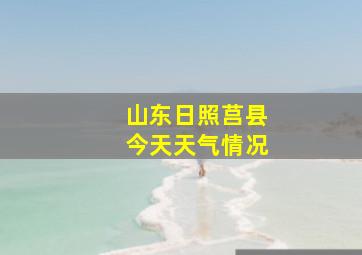 山东日照莒县
今天天气情况